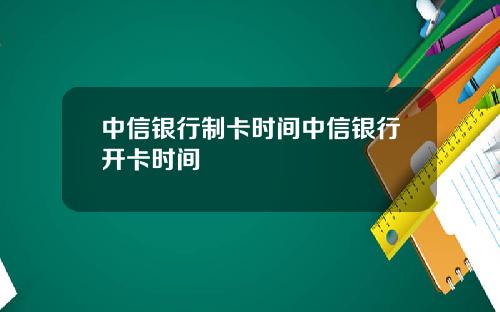 中信银行制卡时间中信银行开卡时间